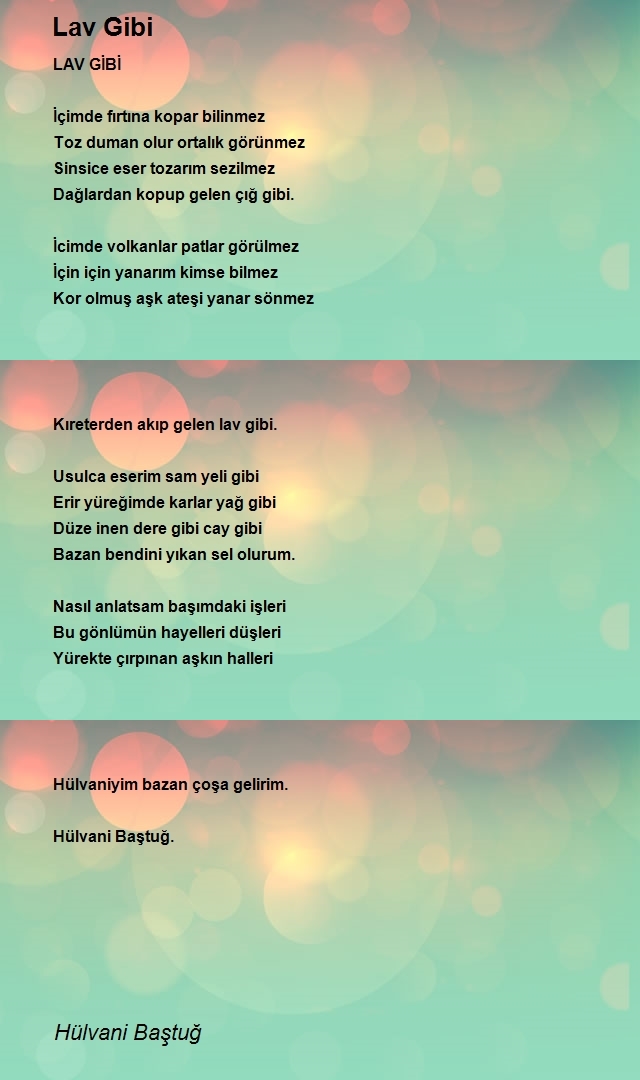 Lav Gibi

LAV GİBİ

İçimde fırtına kopar bilinmez
Toz duman olur ortalık görünmez
Sinsice eser tozarım sezilmez
Dağlardan kopup gelen çığ gibi.

İcimde volkanlar patlar görülmez
İçin için yanarım kimse bilmez
Kor olmuş aşk ateşi yanar sönmez

Kıreterden akıp gelen lav gibi.

Usulca eserim sam yeli gibi
Erir yüreğimde karlar yağ gibi
Düze inen dere gibi cay gibi
Bazan bendini yıkan sel olurum.

Nasıl anlatsam başımdaki işleri
Bu gönlümün hayelleri düşleri
Yürekte çırpınan aşkın halleri

Hülvaniyim bazan çoşa gelirim.

Hülvani Baştuğ.

Hülvani Baştuğ